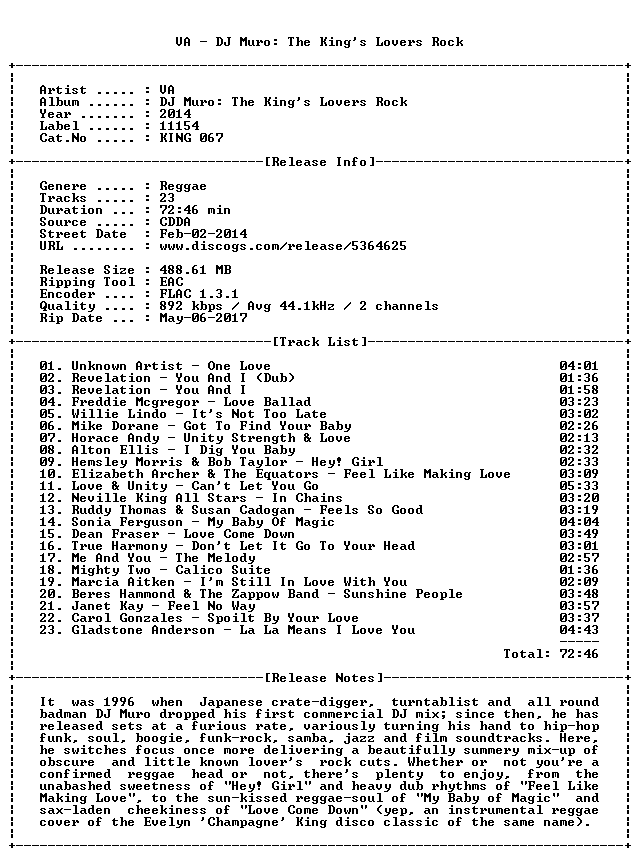 VA - DJ Muro: The King's Lovers Rock

Artist ..... : VA
Album ...... : DJ Muro: The King's Lovers Rock
Year ....... : 2014
Label ...... : 11154
Cat.No ..... : KING 067

[Release Info]

Genere ..... : Reggae
Tracks ..... : 23
Duration ... : 72:46 min
Source ..... : CDDA
Street Date : Feb-02-2014
URL ........ : www.discogs.com/release/5364625

Release Size : 488.61 MB
Ripping Tool : EAC
Encoder .... : FLAC 1.3.1
Quality .... : 892 kbps / Avg 44.1kHz / 2 channels
Rip Date ... : May-06-2017

[Track List]

01. Unknown Artist - One Love 04:01
02. Revelation - You And I (Dub) 01:36
03. Revelation - You And I 01:58
04. Freddie Mcgregor - Love Ballad 03:23
05. Willie Lindo - It's Not Too Late 03:02
06. Mike Dorane - Got To Find Your Baby 02:26
07. Horace Andy - Unity Strength & Love 02:13
08. Alton Ellis - I Dig You Baby 02:32
09. Hemsley Morris & Bob Taylor - Hey! Girl 02:33
10. Elizabeth Archer & The Equators - Feel Like Making Love 03:09
11. Love & Unity - Can't Let You Go 05:33
12. Neville King All Stars - In Chains 03:20
13. Ruddy Thomas & Susan Cadogan - Feels So Good 03:19
14. Sonia Ferguson - My Baby Of Magic 04:04
15. Dean Fraser - Love Come Down 03:49
16. True Harmony - Don't Let It Go To Your Head 03:01
17. Me And You - The Melody 02:57
18. Mighty Two - Calico Suite 01:36
19. Marcia Aitken - I'm Still In Love With You 02:09
20. Beres Hammond & The Zappow Band - Sunshine People 03:48
21. Janet Kay - Feel No Way 03:57
22. Carol Gonzales - Spoilt By Your Love 03:37
23. Gladstone Anderson - La La Means I Love You 04:43
-----
Total: 72:46

[Release Notes]

It was 1996 when Japanese crate-digger, turntablist and all round badman DJ Muro dropped his first commercial DJ mix; since then, he has released sets at a furious rate, variously turning his hand to hip-hop funk, soul, boogie, funk-rock, samba, jazz and film soundtracks. Here, he switches focus once more delivering a beautifully summery mix-up of obscure and little known lover's rock cuts. Whether or not you're a confirmed reggae head or not, there's plenty to enjoy, from the unabashed sweetness of "Hey! Girl" and heavy dub rhythms of "Feel Like Making Love", to the sun-kissed reggae-soul of "My Baby of Magic" and sax-laden cheekiness of "Love Come Down" (yep, an instrumental reggae cover of the Evelyn 'Champagne' King disco classic of the same name).